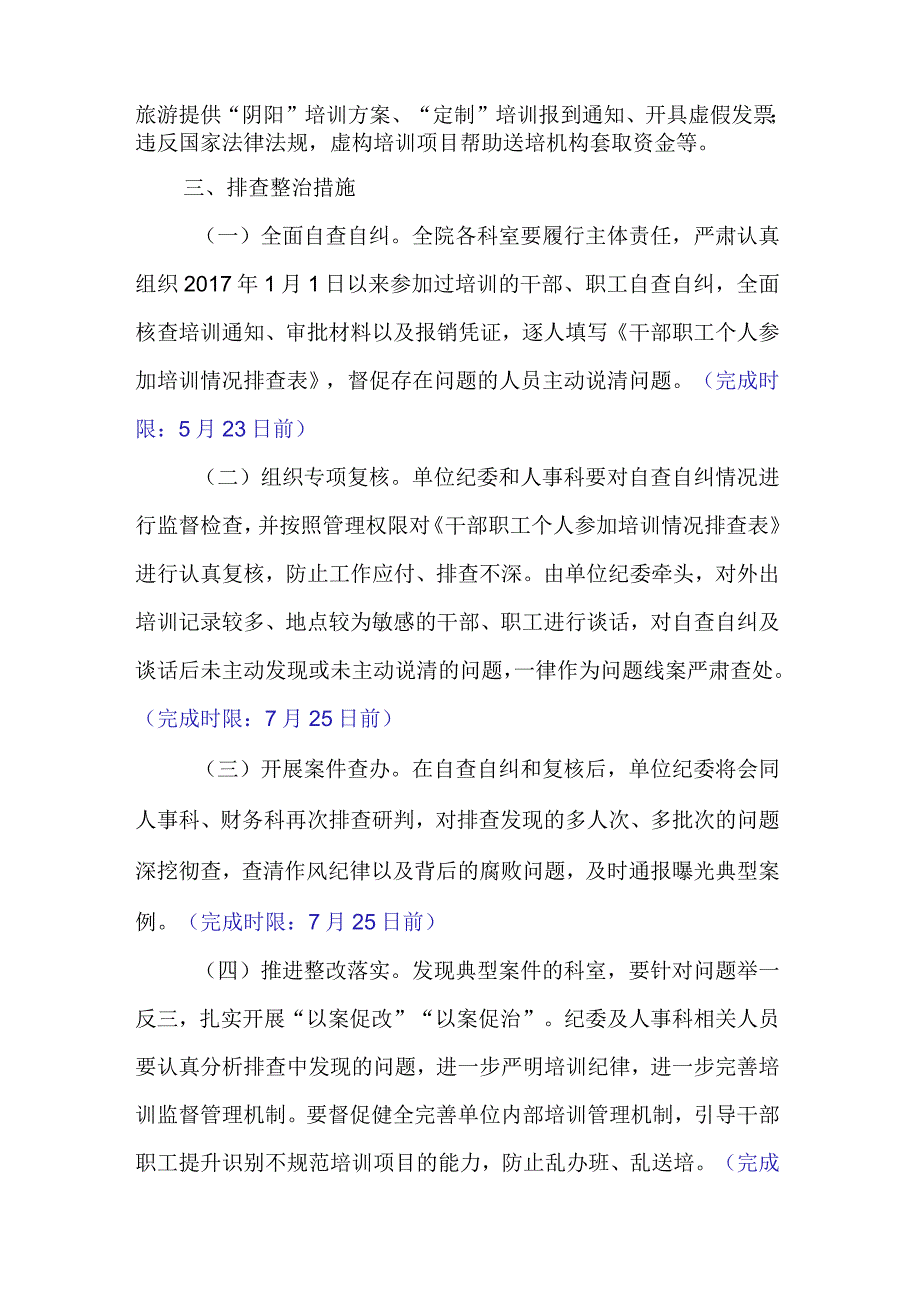 旅游提供“阴阳”培训方案、“定制”培训报到通知、开具虚假发票;违反国家法律法规，虚构培训项目帮助送培机构套取资金等。

三、排查整治措施

（一）全面自查自纠。全院各科室要履行主体责任，严肃认真组织2017年1月1日以来参加过培训的干部、职工自查自纠，全面核查培训通知、审批材料以及报销凭证，逐人填写《干部职工个人参加培训情况排查表》，督促存在问题的人员主动说清问题。（完成时限：5月23日前）

（二）组织专项复核。单位纪委和人事科要对自查自纠情况进行监督检查，并按照管理权限对《干部职工个人参加培训情况排查表》进行认真复核，防止工作应付、排查不深。由单位纪委牵头，对外出培训记录较多、地点较为敏感的干部、职工进行谈话，对自查自纠及谈话后未主动发现或未主动说清的问题，一律作为问题线索严肃查处。（完成时限：7月25日前）

（三）开展案件查办。在自查自纠和复核后，单位纪委将会同人事科、财务科再次排查研判，对排查发现的多人次、多批次的问题深挖彻查，查清作风纪律以及背后的腐败问题，及时通报曝光典型案例。（完成时限：7月25日前）

（四）推进整改落实。发现典型案件的科室，要针对问题举一反三，扎实开展“以案促改”“以案促治”。纪委及人事科相关人员要认真分析排查中发现的问题，进一步严明培训纪律，进一步完善培训监督管理机制。要督促健全完善单位内部培训管理机制，引导干部职工提升识别不规范培训项目的能力，防止乱办班、乱送培。（完成